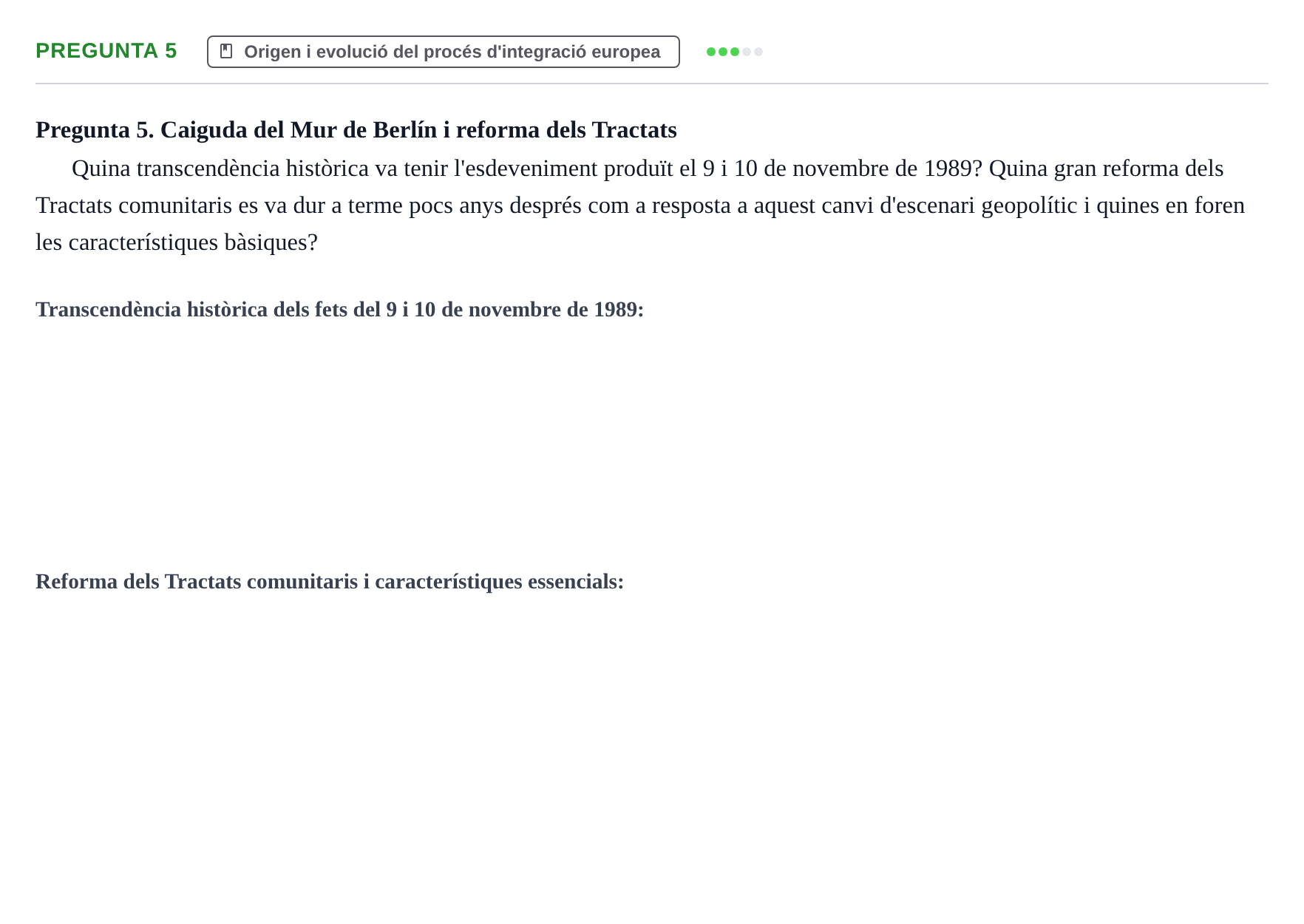 PREGUNTA 5

Origen i evolució del procés d'integració europea

Pregunta 5. Caiguda del Mur de Berlín i reforma dels Tractats

Quina transcendència històrica va tenir l'esdeveniment produït el 9 i 10 de novembre de 1989? Quina gran reforma dels Tractats comunitaris es va dur a terme pocs anys després com a resposta a aquest canvi d'escenari geopolític i quines en foren les característiques bàsiques?

Transcendència històrica dels fets del 9 i 10 de novembre de 1989:

Reforma dels Tractats comunitaris i característiques essencials: